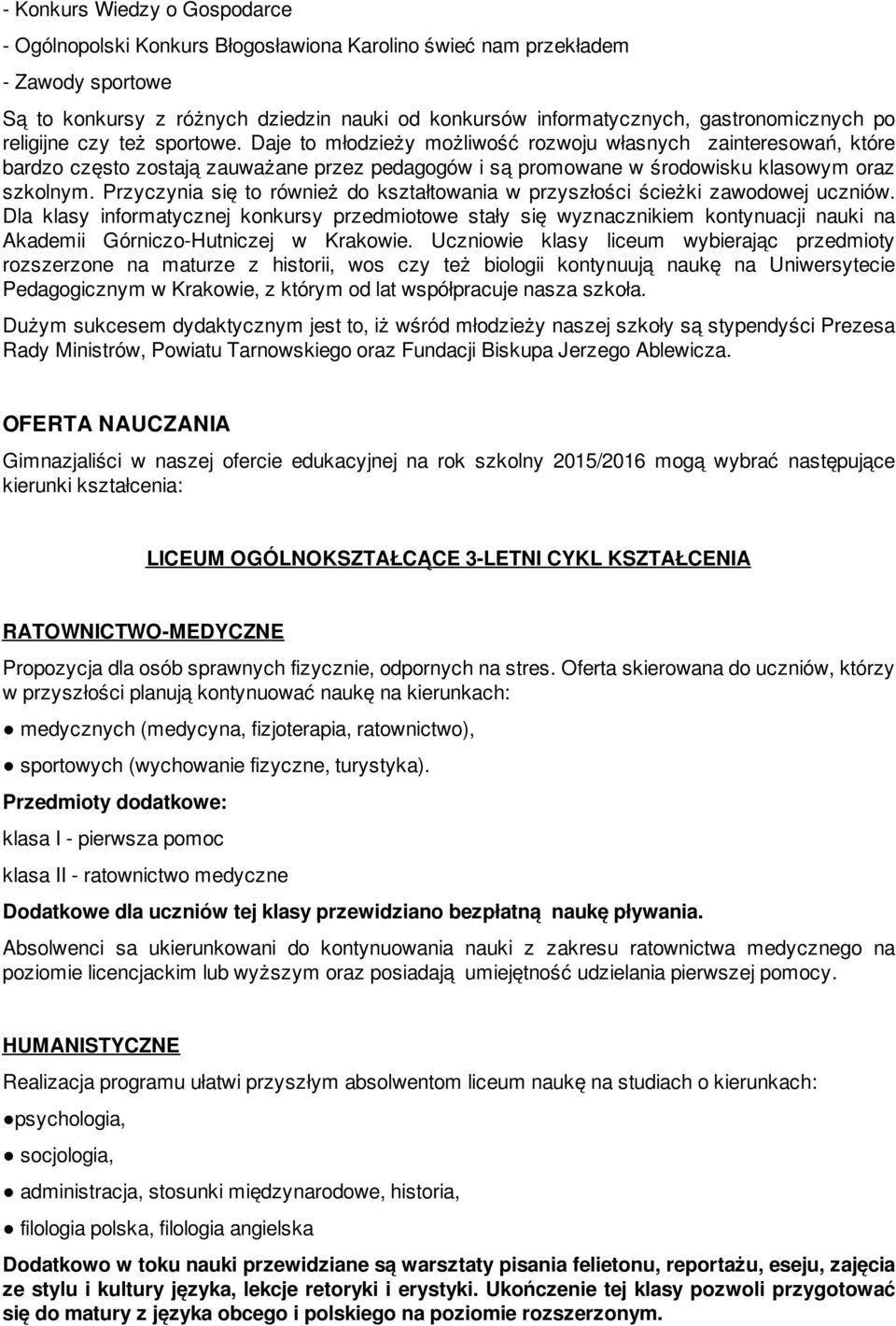 - Konkurs Wiedzy o Gospodarce

- Ogólnopolski Konkurs Błogosławiona Karolino świeć nam przekładem

- Zawody sportowe

Są to konkursy z różnych dziedzin nauki od konkursów informatycznych, gastronomicznych po religijne czy też sportowe. Daje to młodzieży możliwość rozwoju własnych zainteresowań, które bardzo często zostają zauważane przez pedagogów i są promowane w środowisku klasowym oraz szkolnym. Przyczynia się to również do kształtowania w przyszłości ścieżki zawodowej uczniów. Dla klasy informatycznej konkursy przedmiotowe stały się wyznacznikiem kontynuacji nauki na Akademii Górniczo-Hutniczej w Krakowie. Uczniowie klasy liceum wybierając przedmioty rozszerzone na maturze z historii, wos czy też biologii kontynuują naukę na Uniwersytecie Pedagogicznym w Krakowie, z którym od lat współpracuje nasza szkoła.

Dużym sukcesem dydaktycznym jest to, iż wśród młodzieży naszej szkoły są stypendyści Prezesa Rady Ministrów, Powiatu Tarnowskiego oraz Fundacji Biskupa Jerzego Ablewicza.

OFERTA NAUCZANIA

Gimnazjaliści w naszej ofercie edukacyjnej na rok szkolny 2015/2016 mogą wybrać następujące kierunki kształcenia:

LICEUM OGÓLNOKSZTAŁCĄCE 3-LETNI CYKL KSZTAŁCENIA

RATOWNICTWO-MEDYCZNE

Propozycja dla osób sprawnych fizycznie, odpornych na stres. Oferta skierowana do uczniów, którzy w przyszłości planują kontynuować naukę na kierunkach:

● medycznych (medycyna, fizjoterapia, ratownictwo),

● sportowych (wychowanie fizyczne, turystyka).

Przedmioty dodatkowe:

klasa I - pierwsza pomoc

klasa II - ratownictwo medyczne

Dodatkowe dla uczniów tej klasy przewidziano bezpłatną naukę pływania.

Absolwenci sa ukierunkowani do kontynuowania nauki z zakresu ratownictwa medycznego na poziomie licencjackim lub wyższym oraz posiadają umiejętność udzielania pierwszej pomocy.

HUMANISTYCZNE

Realizacja programu ułatwi przyszłym absolwentom liceum naukę na studiach o kierunkach:

●psychologia,

● socjologia,

● administracja, stosunki międzynarodowe, historia,

● filologia polska, filologia angielska

Dodatkowo w toku nauki przewidziane są warsztaty pisania felietonu, reportażu, eseju, zajęcia ze stylu i kultury języka, lekcje retoryki i erystyki. Ukończenie tej klasy pozwoli przygotować się do matury z języka obcego i polskiego na poziomie rozszerzonym.